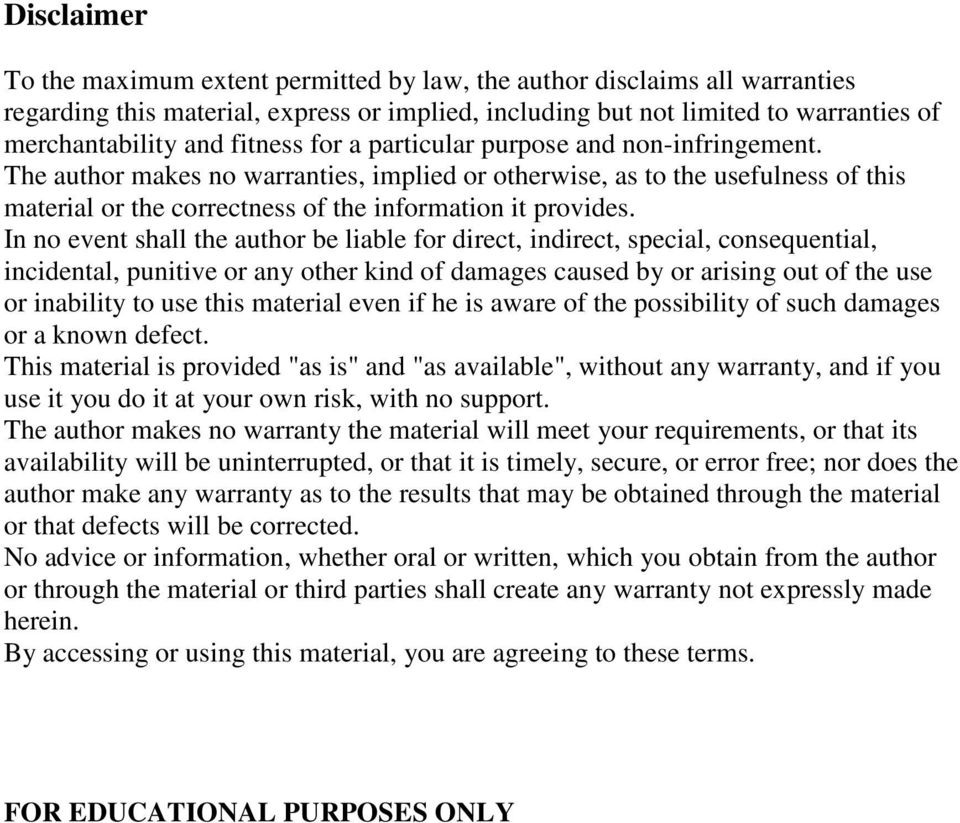 Disclaimer

To the maximum extent permitted by law, the author disclaims all warranties regarding this material, express or implied, including but not limited to warranties of merchantability and fitness for a particular purpose and non-infringement.
The author makes no warranties, implied or otherwise, as to the usefulness of this material or the correctness of the information it provides.
In no event shall the author be liable for direct, indirect, special, consequential, incidental, punitive or any other kind of damages caused by or arising out of the use or inability to use this material even if he is aware of the possibility of such damages or a known defect.
This material is provided "as is" and "as available", without any warranty, and if you use it you do it at your own risk, with no support.
The author makes no warranty the material will meet your requirements, or that its availability will be uninterrupted, or that it is timely, secure, or error free; nor does the author make any warranty as to the results that may be obtained through the material or that defects will be corrected.
No advice or information, whether oral or written, which you obtain from the author or through the material or third parties shall create any warranty not expressly made herein.
By accessing or using this material, you are agreeing to these terms.

FOR EDUCATIONAL PURPOSES ONLY